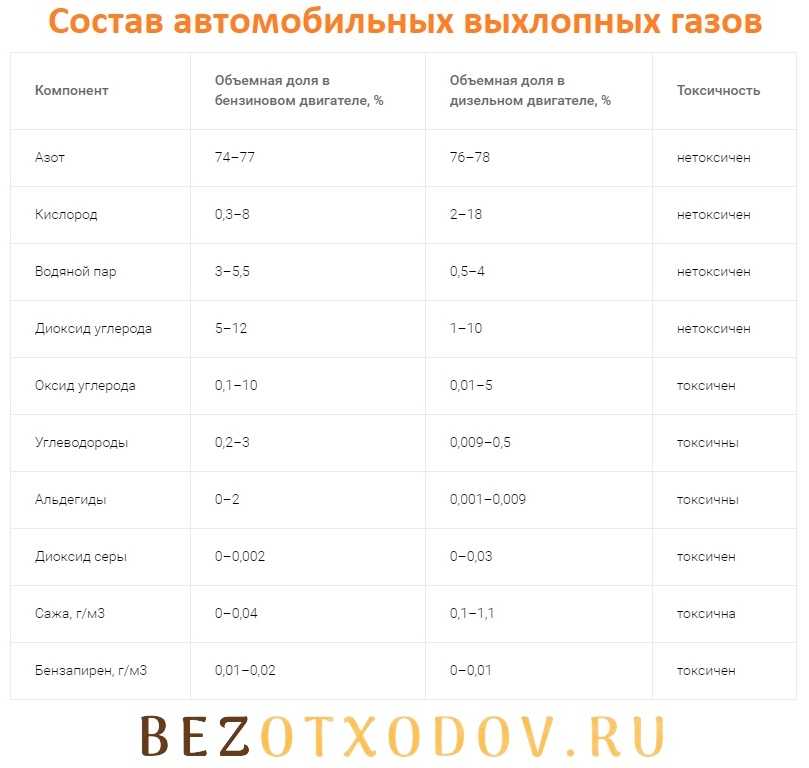 Состав автомобильных выхлопных газов

| Компонент | Объемная доля в бензиновом двигателе, % | Объемная доля в дизельном двигателе, % | Токсичность |
|---|---|---|---|
| Азот | 74–77 | 76–78 | нетоксичен |
| Кислород | 0,3–8 | 2–18 | нетоксичен |
| Водяной пар | 3–5,5 | 0,5–4 | нетоксичен |
| Диоксид углерода | 5–12 | 1–10 | нетоксичен |
| Оксид углерода | 0,1–10 | 0,01–5 | токсичен |
| Углеводороды | 0,2–3 | 0,009–0,5 | токсичны |
| Альдегиды | 0–2 | 0,001–0,009 | токсичны |
| Диоксид серы | 0–0,002 | 0–0,03 | токсичен |
| Сажа, г/м3 | 0–0,04 | 0,1–1,1 | токсична |
| Бензапирен, г/м3 | 0,01–0,02 | 0–0,01 | токсичен |

BEZOTXODOV.RU